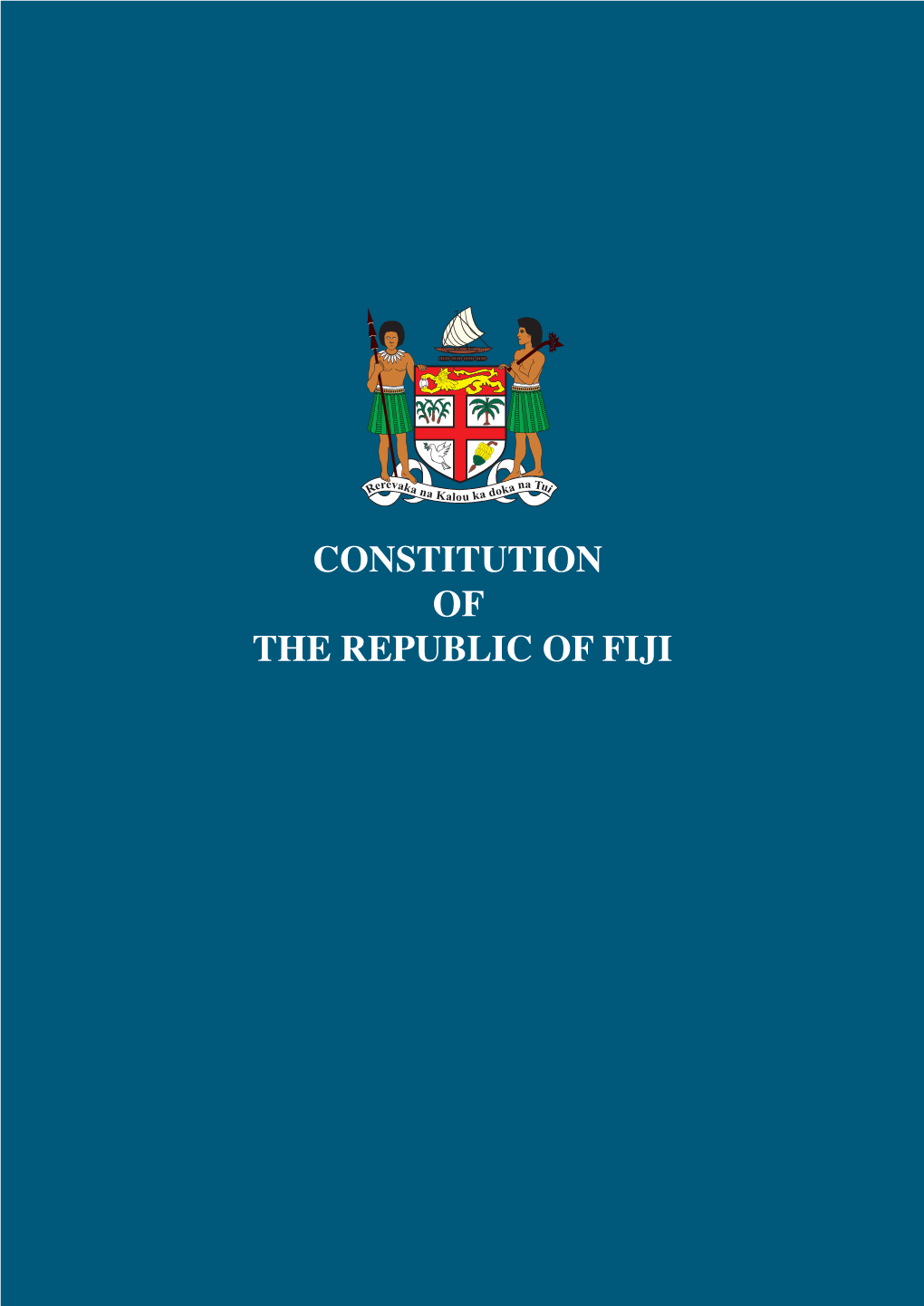 Rerevaka na Kalou ka doka na Tui

CONSTITUTION
OF
THE REPUBLIC OF FIJI